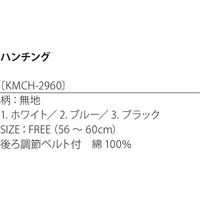 ハンチング

〔KMCH-2960〕

柄：無地

1. ホワイト／ 2. ブルー／ 3. ブラック

SIZE：FREE（56 ～ 60cm）

後ろ調節ベルト付　綿 100%